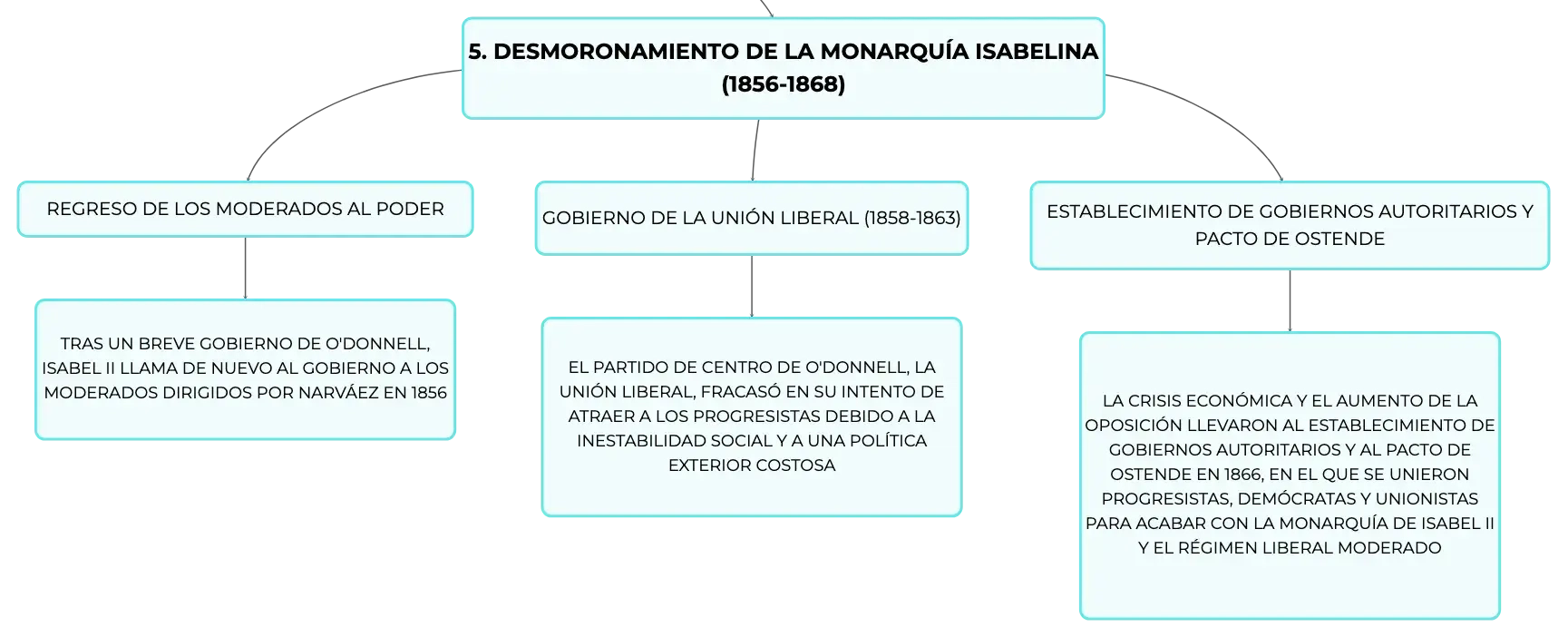 5. DESMORONAMIENTO DE LA MONARQUÍA ISABELINA (1856-1868)

REGRESO DE LOS MODERADOS AL PODER

TRAS UN BREVE GOBIERNO DE O'DONNELL, ISABEL II LLAMA DE NUEVO AL GOBIERNO A LOS MODERADOS DIRIGIDOS POR NARVÁEZ EN 1856

GOBIERNO DE LA UNIÓN LIBERAL (1858-1863)

EL PARTIDO DE CENTRO DE O'DONNELL, LA UNIÓN LIBERAL, FRACASÓ EN SU INTENTO DE ATRAER A LOS PROGRESISTAS DEBIDO A LA INESTABILIDAD SOCIAL Y A UNA POLÍTICA EXTERIOR COSTOSA

ESTABLECIMIENTO DE GOBIERNOS AUTORITARIOS Y PACTO DE OSTENDE

LA CRISIS ECONÓMICA Y EL AUMENTO DE LA OPOSICIÓN LLEVARON AL ESTABLECIMIENTO DE GOBIERNOS AUTORITARIOS Y AL PACTO DE OSTENDE EN 1866, EN EL QUE SE UNIERON PROGRESISTAS, DEMÓCRATAS Y UNIONISTAS PARA ACABAR CON LA MONARQUÍA DE ISABEL II Y EL RÉGIMEN LIBERAL MODERADO